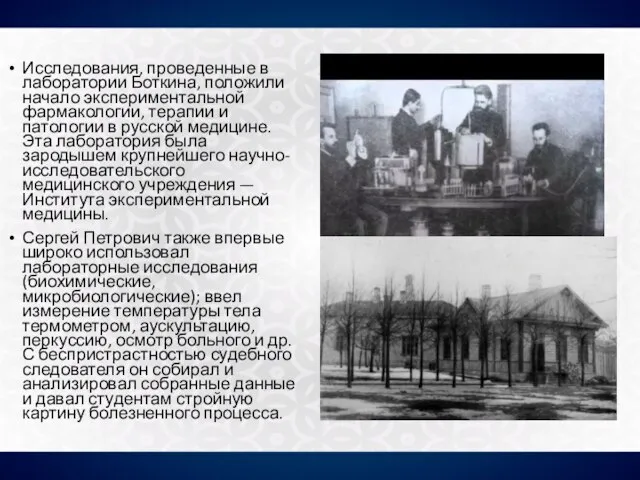 • Исследования, проведенные в лаборатории Боткина, положили начало экспериментальной фармакологии, терапии и патологии в русской медицине. Эта лаборатория была зародышем крупнейшего научно-исследовательского медицинского учреждения — Института экспериментальной медицины.

• Сергей Петрович также впервые широко использовал лабораторные исследования (биохимические, микробиологические); ввел измерение температуры тела термометром, аускультацию, перкуссию, осмотр больного и др. С беспристрастностью судебного следователя он собирал и анализировал собранные данные и давал студентам стройную картину болезненного процесса.